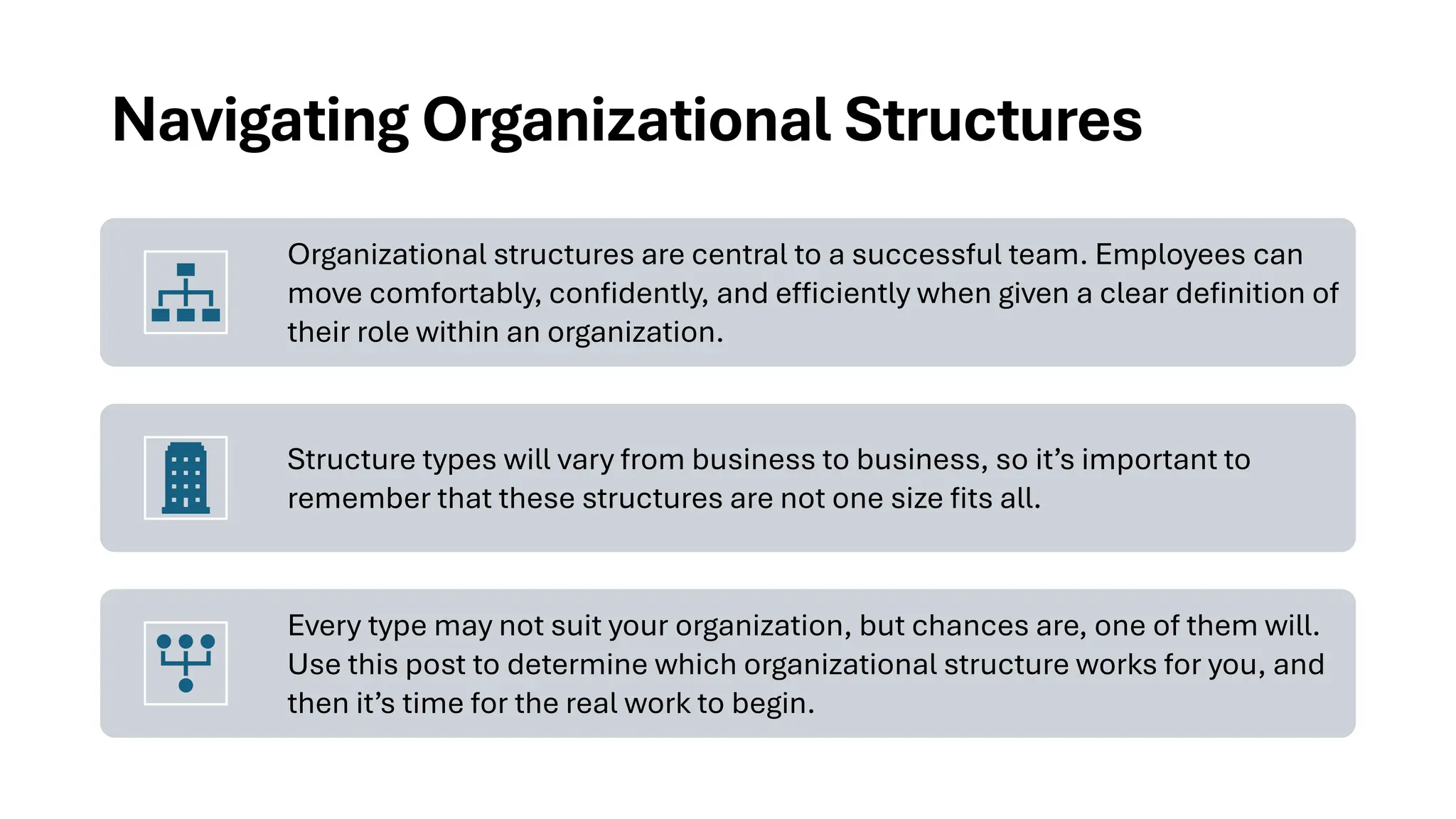 Navigating Organizational Structures

Organizational structures are central to a successful team. Employees can move comfortably, confidently, and efficiently when given a clear definition of their role within an organization.

Structure types will vary from business to business, so it’s important to remember that these structures are not one size fits all.

Every type may not suit your organization, but chances are, one of them will. Use this post to determine which organizational structure works for you, and then it’s time for the real work to begin.